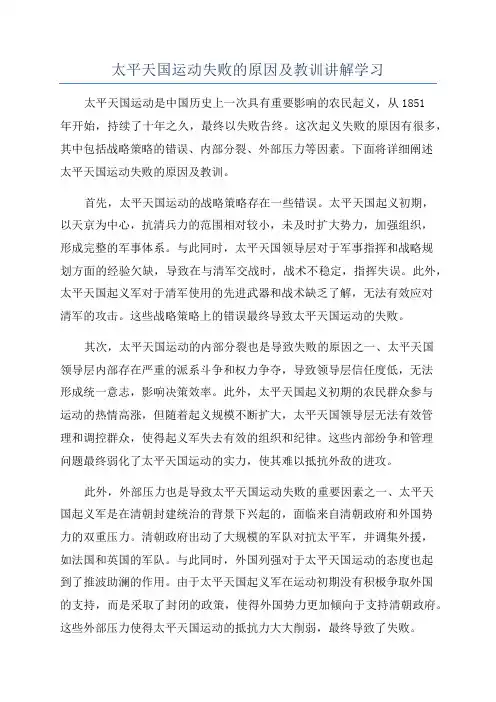 太平天国运动失败的原因及教训讲解学习

太平天国运动是中国历史上一次具有重要影响的农民起义，从1851年开始，持续了十年之久，最终以失败告终。这次起义失败的原因有很多，其中包括战略策略的错误、内部分裂、外部压力等因素。下面将详细阐述太平天国运动失败的原因及教训。

首先，太平天国运动的战略策略存在一些错误。太平天国起义初期，以天京为中心，抗清兵力的范围相对较小，未及时扩大势力，加强组织，形成完整的军事体系。与此同时，太平天国领导层对于军事指挥和战略规划方面的经验欠缺，导致在与清军交战时，战术不稳定，指挥失误。此外，太平天国起义军对于清军使用的先进武器和战术缺乏了解，无法有效应对清军的攻击。这些战略策略上的错误最终导致太平天国运动的失败。

其次，太平天国运动的内部分裂也是导致失败的原因之一、太平天国领导层内部存在严重的派系斗争和权力争夺，导致领导层信任度低，无法形成统一意志，影响决策效率。此外，太平天国起义初期的农民群众参与运动的热情高涨，但随着起义规模不断扩大，太平天国领导层无法有效管理和调控群众，使得起义军失去有效的组织和纪律。这些内部纷争和管理问题最终弱化了太平天国运动的实力，使其难以抵抗外敌的进攻。

此外，外部压力也是导致太平天国运动失败的重要因素之一、太平天国起义军是在清朝封建统治的背景下兴起的，面临来自清朝政府和外国势力的双重压力。清朝政府出动了大规模的军队对抗太平军，并调集外援，如法国和英国的军队。与此同时，外国列强对于太平天国运动的态度也起到了推波助澜的作用。由于太平天国起义军在运动初期没有积极争取外国的支持，而是采取了封闭的政策，使得外国势力更加倾向于支持清朝政府。这些外部压力使得太平天国运动的抵抗力大大削弱，最终导致了失败。